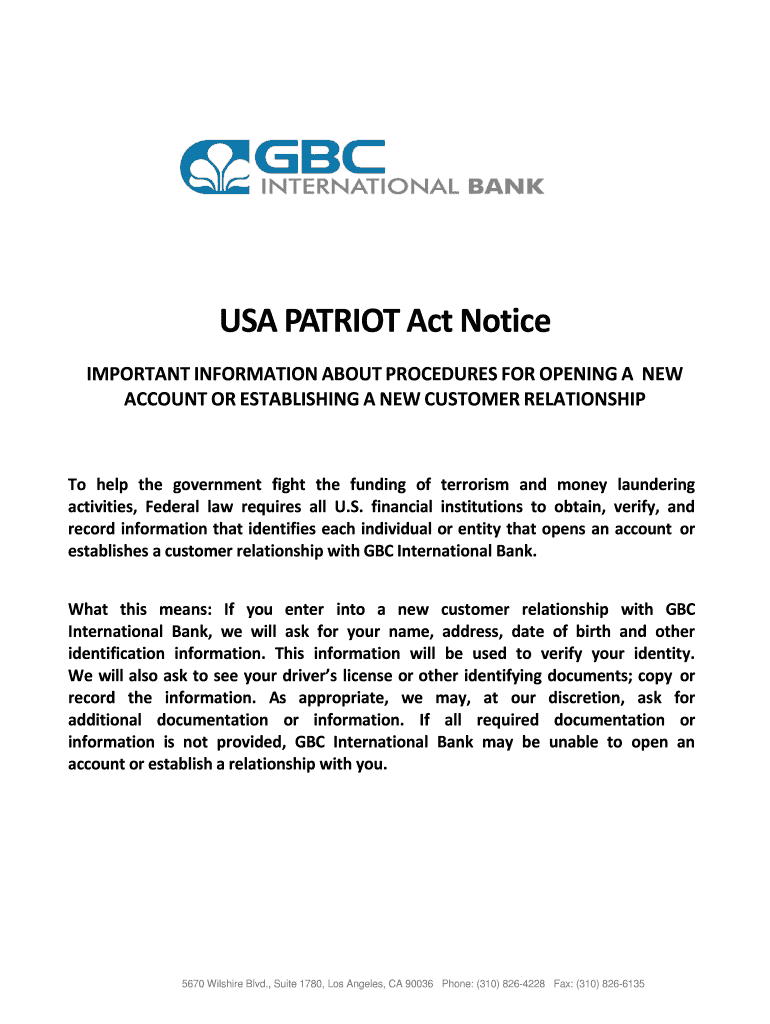 GBC INTERNATIONAL BANK

USA PATRIOT Act Notice

IMPORTANT INFORMATION ABOUT PROCEDURES FOR OPENING A NEW ACCOUNT OR ESTABLISHING A NEW CUSTOMER RELATIONSHIP

To help the government fight the funding of terrorism and money laundering activities, Federal law requires all U.S. financial institutions to obtain, verify, and record information that identifies each individual or entity that opens an account or establishes a customer relationship with GBC International Bank.

What this means: If you enter into a new customer relationship with GBC International Bank, we will ask for your name, address, date of birth and other identification information. This information will be used to verify your identity. We will also ask to see your driver's license or other identifying documents; copy or record the information. As appropriate, we may, at our discretion, ask for additional documentation or information. If all required documentation or information is not provided, GBC International Bank may be unable to open an account or establish a relationship with you.

5670 Wilshire Blvd., Suite 1780, Los Angeles, CA 90036 Phone: (310) 826-4228 Fax: (310) 826-6135